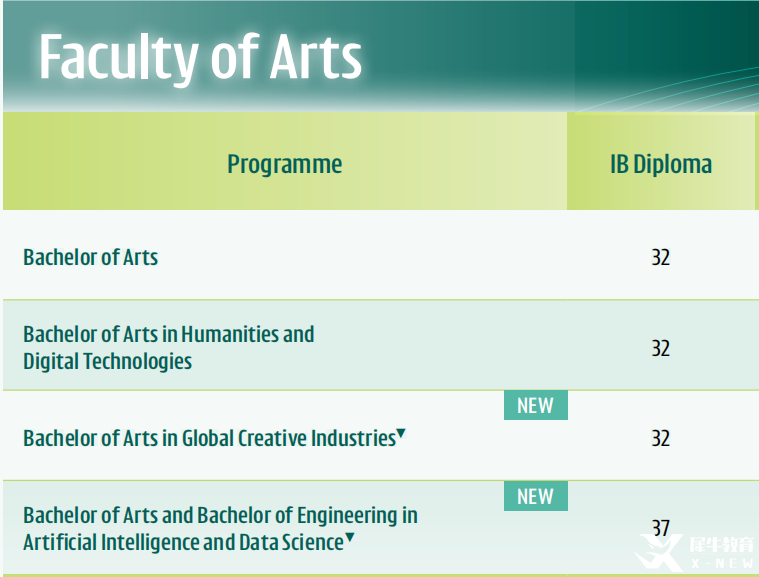 Faculty of Arts

| Programme | IB Diploma |
|---|---|
| Bachelor of Arts | 32 |
| Bachelor of Arts in Humanities and Digital Technologies | 32 |
| NEW Bachelor of Arts in Global Creative Industries▼ | 32 |
| NEW Bachelor of Arts and Bachelor of Engineering in Artificial Intelligence and Data Science▼ | 37 |

犀牛教育
X-NEW